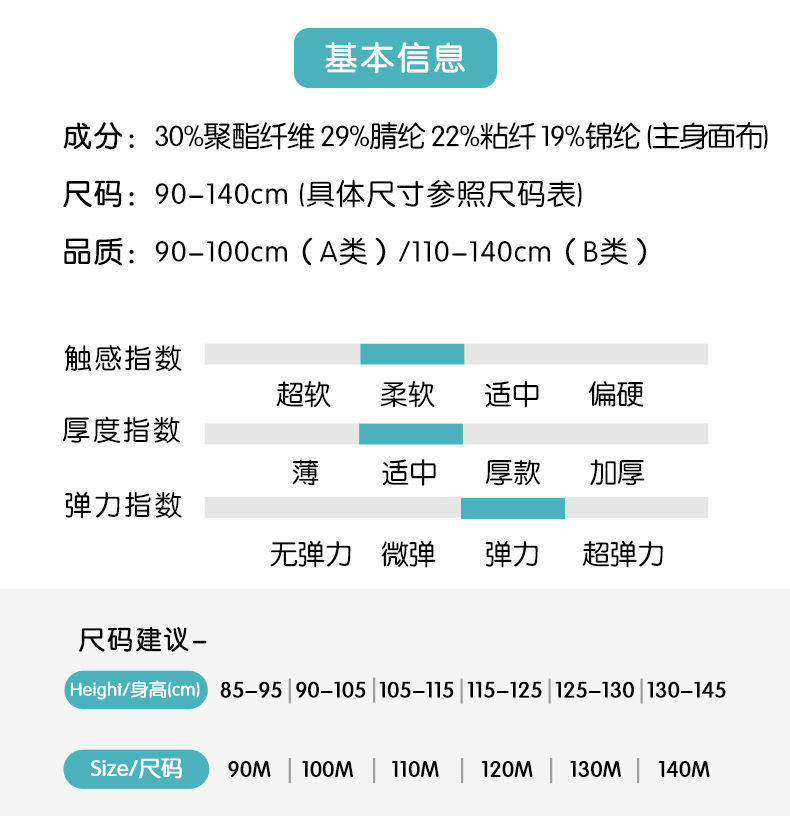 基本信息

成分：30%聚酯纤维 29%腈纶 22%粘纤 19%锦纶(主身面布)

尺码：90-140cm(具体尺寸参照尺码表)

品质：90-100cm（A类）/110-140cm（B类）

触感指数

超软 柔软 适中 偏硬

厚度指数

薄 适中 厚款 加厚

弹力指数

无弹力 微弹 弹力 超弹力

尺码建议-

Height/身高(cm) 85-95 | 90-105 | 105-115 | 115-125 | 125-130 | 130-145

Size/尺码 90M | 100M | 110M | 120M | 130M | 140M